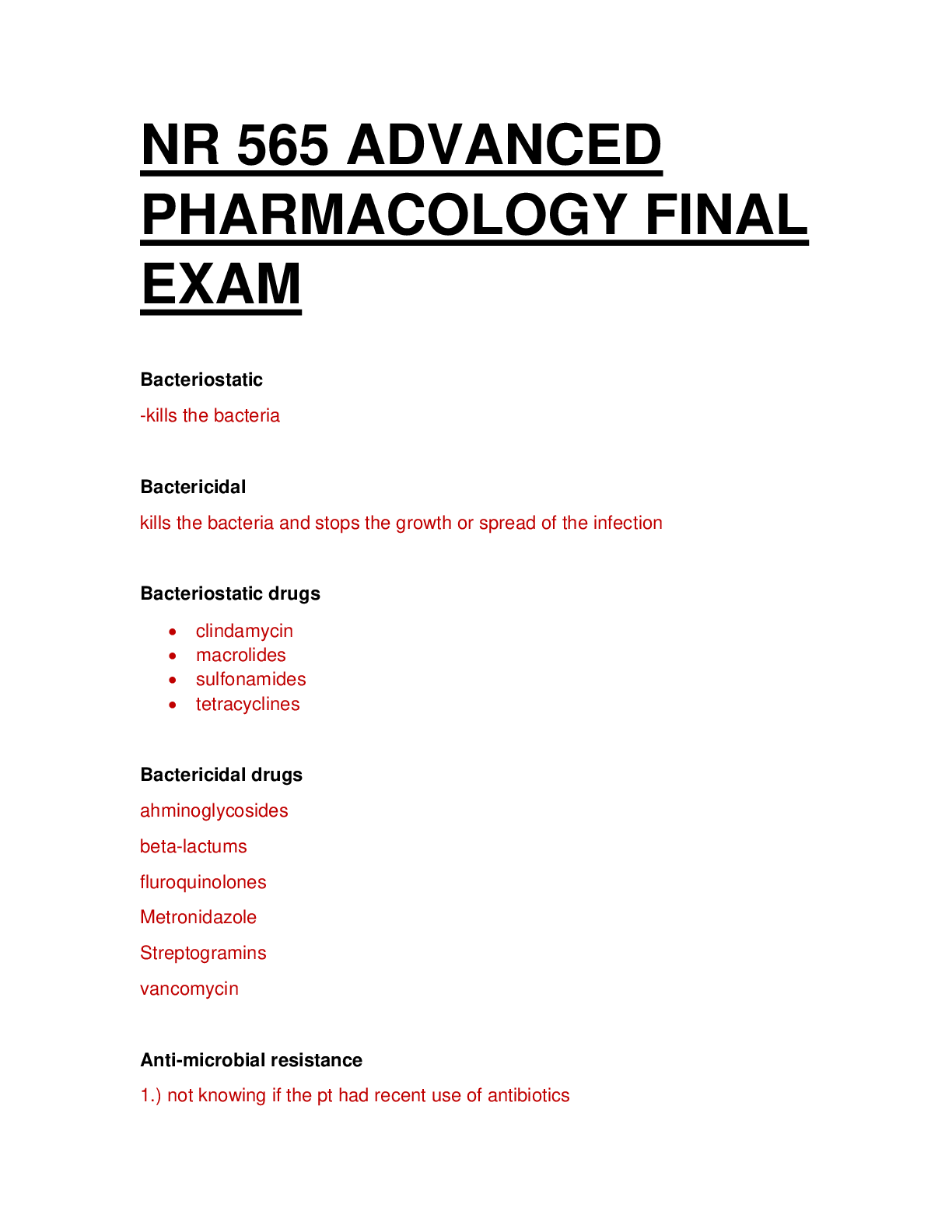 NR 565 ADVANCED PHARMACOLOGY FINAL EXAM

Bacteriostatic

-kills the bacteria

Bactericidal

kills the bacteria and stops the growth or spread of the infection

Bacteriostatic drugs

• clindamycin
• macrolides
• sulfonamides
• tetracyclines

Bactericidal drugs

ahminoglycosides

beta-lactums

fluroquinolones

Metronidazole

Streptogramins

vancomycin

Anti-microbial resistance

1.) not knowing if the pt had recent use of antibiotics